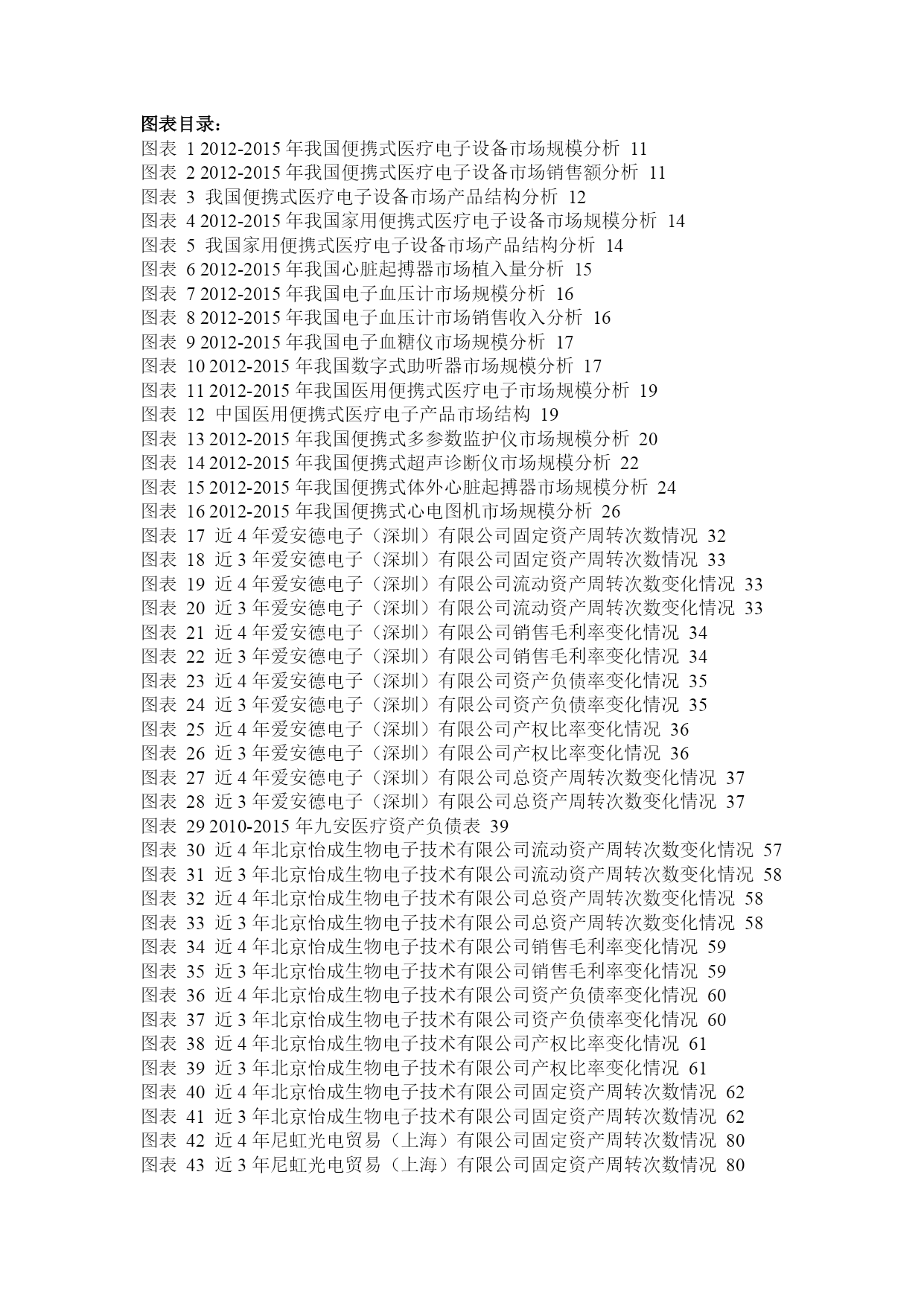 图表目录：
图表 1 2012-2015 年我国便携式医疗电子设备市场规模分析 11
图表 2 2012-2015 年我国便携式医疗电子设备市场销售额分析 11
图表 3 我国便携式医疗电子设备市场产品结构分析 12
图表 4 2012-2015 年我国家用便携式医疗电子设备市场规模分析 14
图表 5 我国家用便携式医疗电子设备市场产品结构分析 14
图表 6 2012-2015 年我国心脏起搏器市场植入量分析 15
图表 7 2012-2015 年我国电子血压计市场规模分析 16
图表 8 2012-2015 年我国电子血压计市场销售收入分析 16
图表 9 2012-2015 年我国电子血糖仪市场规模分析 17
图表 10 2012-2015 年我国数字式助听器市场规模分析 17
图表 11 2012-2015 年我国医用便携式医疗电子市场规模分析 19
图表 12 中国医用便携式医疗电子产品市场结构 19
图表 13 2012-2015 年我国便携式多参数监护仪市场规模分析 20
图表 14 2012-2015 年我国便携式超声诊断仪市场规模分析 22
图表 15 2012-2015 年我国便携式体外心脏起搏器市场规模分析 24
图表 16 2012-2015 年我国便携式心电图机市场规模分析 26
图表 17 近 4 年爱安德电子（深圳）有限公司固定资产周转次数情况 32
图表 18 近 3 年爱安德电子（深圳）有限公司固定资产周转次数情况 33
图表 19 近 4 年爱安德电子（深圳）有限公司流动资产周转次数变化情况 33
图表 20 近 3 年爱安德电子（深圳）有限公司流动资产周转次数变化情况 33
图表 21 近 4 年爱安德电子（深圳）有限公司销售毛利率变化情况 34
图表 22 近 3 年爱安德电子（深圳）有限公司销售毛利率变化情况 34
图表 23 近 4 年爱安德电子（深圳）有限公司资产负债率变化情况 35
图表 24 近 3 年爱安德电子（深圳）有限公司资产负债率变化情况 35
图表 25 近 4 年爱安德电子（深圳）有限公司产权比率变化情况 36
图表 26 近 3 年爱安德电子（深圳）有限公司产权比率变化情况 36
图表 27 近 4 年爱安德电子（深圳）有限公司总资产周转次数变化情况 37
图表 28 近 3 年爱安德电子（深圳）有限公司总资产周转次数变化情况 37
图表 29 2010-2015 年九安医疗资产负债表 39
图表 30 近 4 年北京怡成生物电子技术有限公司流动资产周转次数变化情况 57
图表 31 近 3 年北京怡成生物电子技术有限公司流动资产周转次数变化情况 58
图表 32 近 4 年北京怡成生物电子技术有限公司总资产周转次数变化情况 58
图表 33 近 3 年北京怡成生物电子技术有限公司总资产周转次数变化情况 58
图表 34 近 4 年北京怡成生物电子技术有限公司销售毛利率变化情况 59
图表 35 近 3 年北京怡成生物电子技术有限公司销售毛利率变化情况 59
图表 36 近 4 年北京怡成生物电子技术有限公司资产负债率变化情况 60
图表 37 近 3 年北京怡成生物电子技术有限公司资产负债率变化情况 60
图表 38 近 4 年北京怡成生物电子技术有限公司产权比率变化情况 61
图表 39 近 3 年北京怡成生物电子技术有限公司产权比率变化情况 61
图表 40 近 4 年北京怡成生物电子技术有限公司固定资产周转次数情况 62
图表 41 近 3 年北京怡成生物电子技术有限公司固定资产周转次数情况 62
图表 42 近 4 年尼虹光电贸易（上海）有限公司固定资产周转次数情况 80
图表 43 近 3 年尼虹光电贸易（上海）有限公司固定资产周转次数情况 80